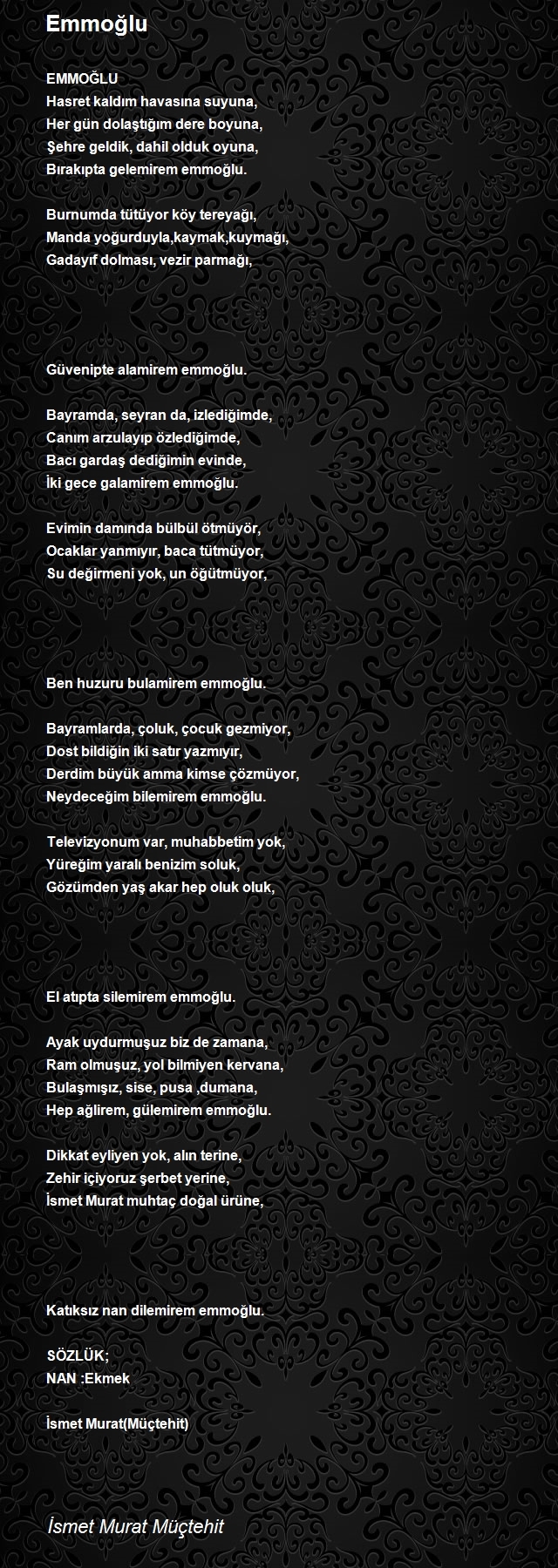 Emmoğlu

EMMOĞLU
Hasret kaldım havasına suyuna,
Her gün dolaştığım dere boyuna,
Şehre geldik, dahil olduk oyuna,
Bırakıpta gelemirem emmoğlu.

Burnumda tütüyor köy tereyağı,
Manda yoğurduyla,kaymak,kuymağı,
Gadayıf dolması, vezir parmağı,

Güvenipte alamirem emmoğlu.

Bayramda, seyran da, izlediğimde,
Canım arzulayıp özlediğimde,
Bacı gardaş dediğimin evinde,
İki gece galamirem emmoğlu.

Evimin damında bülbül ötmüyör,
Ocaklar yanmıyır, baca tütmüyor,
Su değirmeni yok, un öğütmüyor,

Ben huzuru bulamirem emmoğlu.

Bayramlarda, çoluk, çocuk gezmiyor,
Dost bildiğin iki satır yazmıyır,
Derdim büyük amma kimse çözmüyor,
Neydeceğim bilemirem emmoğlu.

Televizyonum var, muhabbetim yok,
Yüreğim yaralı benizim soluk,
Gözümden yaş akar hep oluk oluk,

El atıpta silemirem emmoğlu.

Ayak uydurmuşuz biz de zamana,
Ram olmuşuz, yol bilmiyen kervana,
Bulaşmışız, sise, pusa ,dumana,
Hep ağlirem, gülemirem emmoğlu.

Dikkat eyliyen yok, alın terine,
Zehir içiyoruz şerbet yerine,
İsmet Murat muhtaç doğal ürüne,

Katıksız nan dilemirem emmoğlu.

SÖZLÜK;
NAN :Ekmek

İsmet Murat(Müçtehit)

İsmet Murat Müçtehit